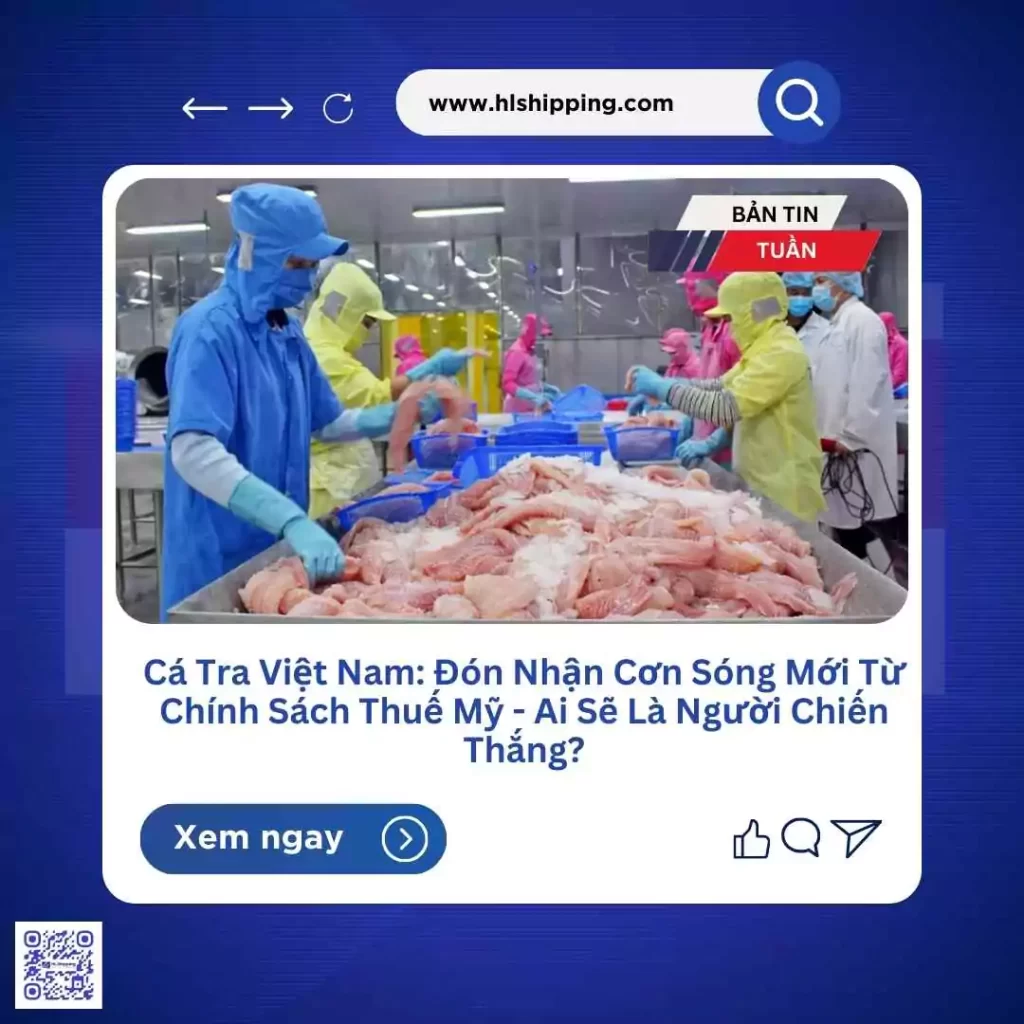 www.hlshipping.com

BẢN TIN
TUẦN

Cá Tra Việt Nam: Đón Nhận Cơn Sóng Mới Từ Chính Sách Thuế Mỹ - Ai Sẽ Là Người Chiến Thắng?

Xem ngay